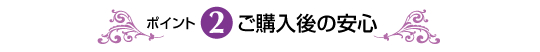 ポイント 2 ご購入後の安心